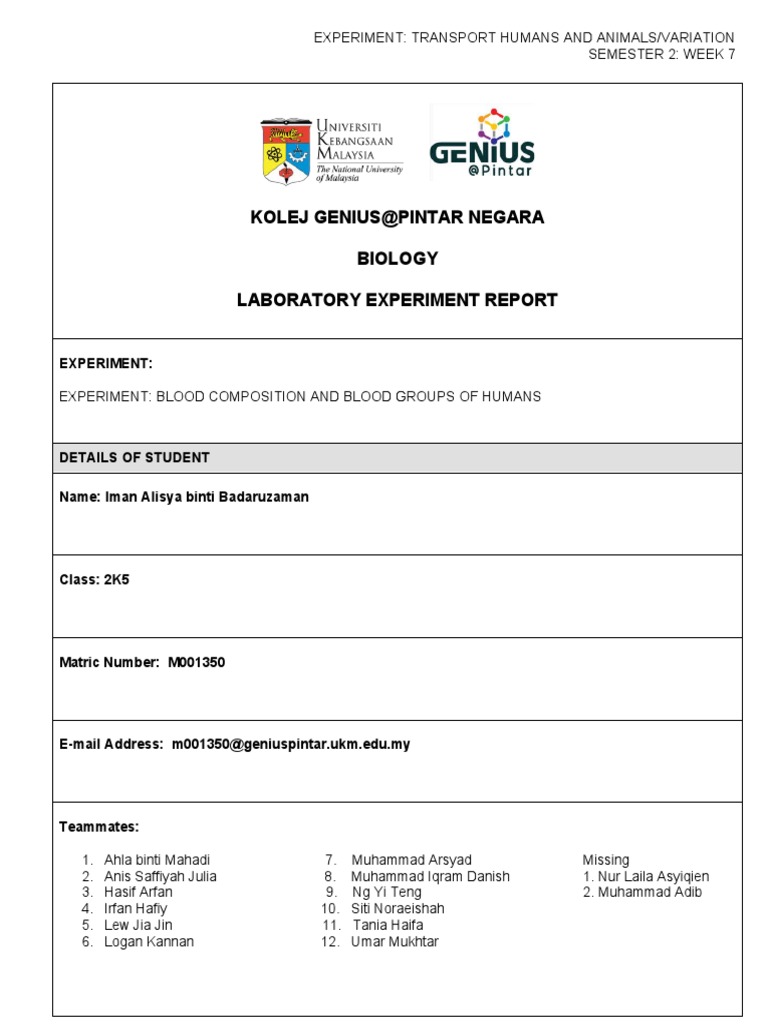 EXPERIMENT: TRANSPORT HUMANS AND ANIMALS/VARIATION
SEMESTER 2: WEEK 7

UNIVERSITI KEBANGSAAN MALAYSIA
The National University of Malaysia

GENIUS @Pintar

KOLEJ GENIUS@PINTAR NEGARA

BIOLOGY

LABORATORY EXPERIMENT REPORT

EXPERIMENT:

EXPERIMENT: BLOOD COMPOSITION AND BLOOD GROUPS OF HUMANS

DETAILS OF STUDENT

Name: Iman Alisya binti Badaruzaman

Class: 2K5

Matric Number: M001350

E-mail Address: m001350@geniuspintar.ukm.edu.my

Teammates:

1. Ahla binti Mahadi
2. Anis Saffiyah Julia
3. Hasif Arfan
4. Irfan Hafiy
5. Lew Jia Jin
6. Logan Kannan

7. Muhammad Arsyad
8. Muhammad Iqram Danish
9. Ng Yi Teng
10. Siti Noraeishah
11. Tania Haifa
12. Umar Mukhtar

Missing
1. Nur Laila Asyiqien
2. Muhammad Adib